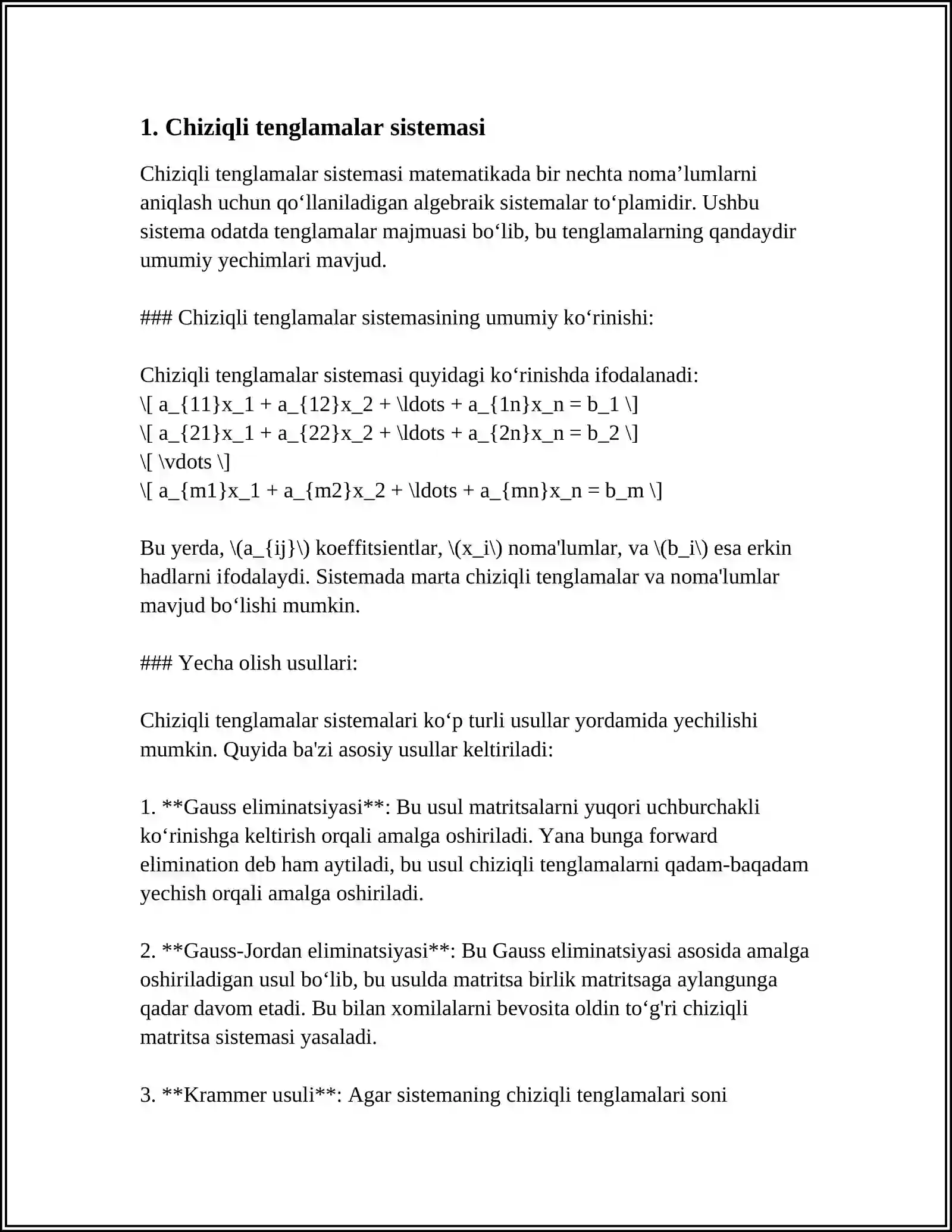 1. Chiziqli tenglamalar sistemasi

Chiziqli tenglamalar sistemasi matematikada bir nechta noma'lumlarni aniqlash uchun qo'llaniladigan algebraik sistemalar to'plamidir. Ushbu sistema odatda tenglamalar majmuasi bo'lib, bu tenglamalarning qandaydir umumiy yechimlari mavjud.

### Chiziqli tenglamalar sistemasining umumiy ko'rinishi:

Chiziqli tenglamalar sistemasi quyidagi ko'rinishda ifodalanadi:
\[ a_{11}x_1 + a_{12}x_2 + \ldots + a_{1n}x_n = b_1 \]
\[ a_{21}x_1 + a_{22}x_2 + \ldots + a_{2n}x_n = b_2 \]
\[ \vdots \]
\[ a_{m1}x_1 + a_{m2}x_2 + \ldots + a_{mn}x_n = b_m \]

Bu yerda, \(a_{ij}\) koeffitsientlar, \(x_i\) noma'lumlar, va \(b_i\) esa erkin hadlarni ifodalaydi. Sistemada marta chiziqli tenglamalar va noma'lumlar mavjud bo'lishi mumkin.

### Yecha olish usullari:

Chiziqli tenglamalar sistemalari ko'p turli usullar yordamida yechilishi mumkin. Quyida ba'zi asosiy usullar keltiriladi:

1. **Gauss eliminatsiyasi**: Bu usul matritsalarni yuqori uchburchakli ko'rinishga keltirish orqali amalga oshiriladi. Yana bunga forward elimination deb ham aytiladi, bu usul chiziqli tenglamalarni qadam-baqadam yechish orqali amalga oshiriladi.

2. **Gauss-Jordan eliminatsiyasi**: Bu Gauss eliminatsiyasi asosida amalga oshiriladigan usul bo'lib, bu usulda matritsa birlik matritsaga aylangunga qadar davom etadi. Bu bilan xomilalarni bevosita oldin to'g'ri chiziqli matritsa sistemasi yasaladi.

3. **Krammer usuli**: Agar sistemaning chiziqli tenglamalari soni